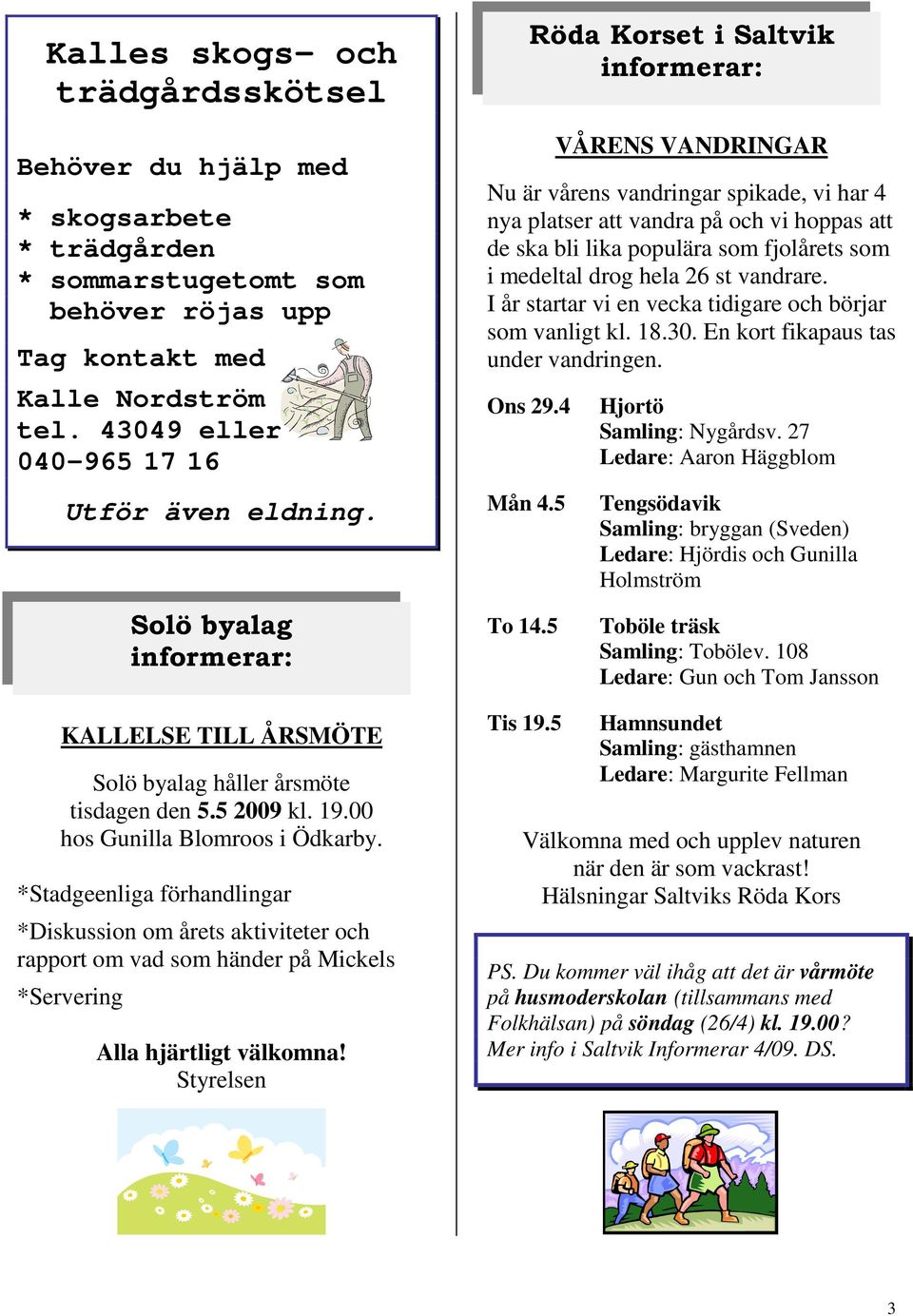 Kalles skogs- och trädgårdsskötsel

Behöver du hjälp med

* skogsarbete
* trädgården
* sommarstugetomt som behöver röjas upp

Tag kontakt med

Kalle Nordström
tel. 43049 eller
040-965 17 16

Utför även eldning.

Solö byalag informerar:

KALLELSE TILL ÅRSMÖTE

Solö byalag håller årsmöte tisdagen den 5.5 2009 kl. 19.00 hos Gunilla Blomroos i Ödkarby.

*Stadgeenliga förhandlingar

*Diskussion om årets aktiviteter och rapport om vad som händer på Mickels

*Servering

Alla hjärtligt välkomna!
Styrelsen

Röda Korset i Saltvik informerar:

VÅRENS VANDRINGAR

Nu är vårens vandringar spikade, vi har 4 nya platser att vandra på och vi hoppas att de ska bli lika populära som fjolårets som i medeltal drog hela 26 st vandrare.
I år startar vi en vecka tidigare och börjar som vanligt kl. 18.30. En kort fikapaus tas under vandringen.

Ons 29.4 Hjortö
Samling: Nygårdsv. 27
Ledare: Aaron Häggblom

Mån 4.5 Tengsödavik
Samling: bryggan (Sveden)
Ledare: Hjördis och Gunilla Holmström

To 14.5 Toböle träsk
Samling: Tobölev. 108
Ledare: Gun och Tom Jansson

Tis 19.5 Hamnsundet
Samling: gästhamnen
Ledare: Margurite Fellman

Välkomna med och upplev naturen när den är som vackrast!
Hälsningar Saltviks Röda Kors

PS. Du kommer väl ihåg att det är vårmöte på husmoderskolan (tillsammans med Folkhälsan) på söndag (26/4) kl. 19.00? Mer info i Saltvik Informerar 4/09. DS.

3